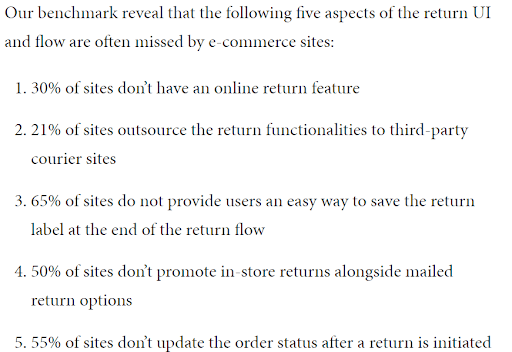 Our benchmark reveal that the following five aspects of the return UI and flow are often missed by e-commerce sites:

1. 30% of sites don't have an online return feature

2. 21% of sites outsource the return functionalities to third-party courier sites

3. 65% of sites do not provide users an easy way to save the return label at the end of the return flow

4. 50% of sites don't promote in-store returns alongside mailed return options

5. 55% of sites don't update the order status after a return is initiated